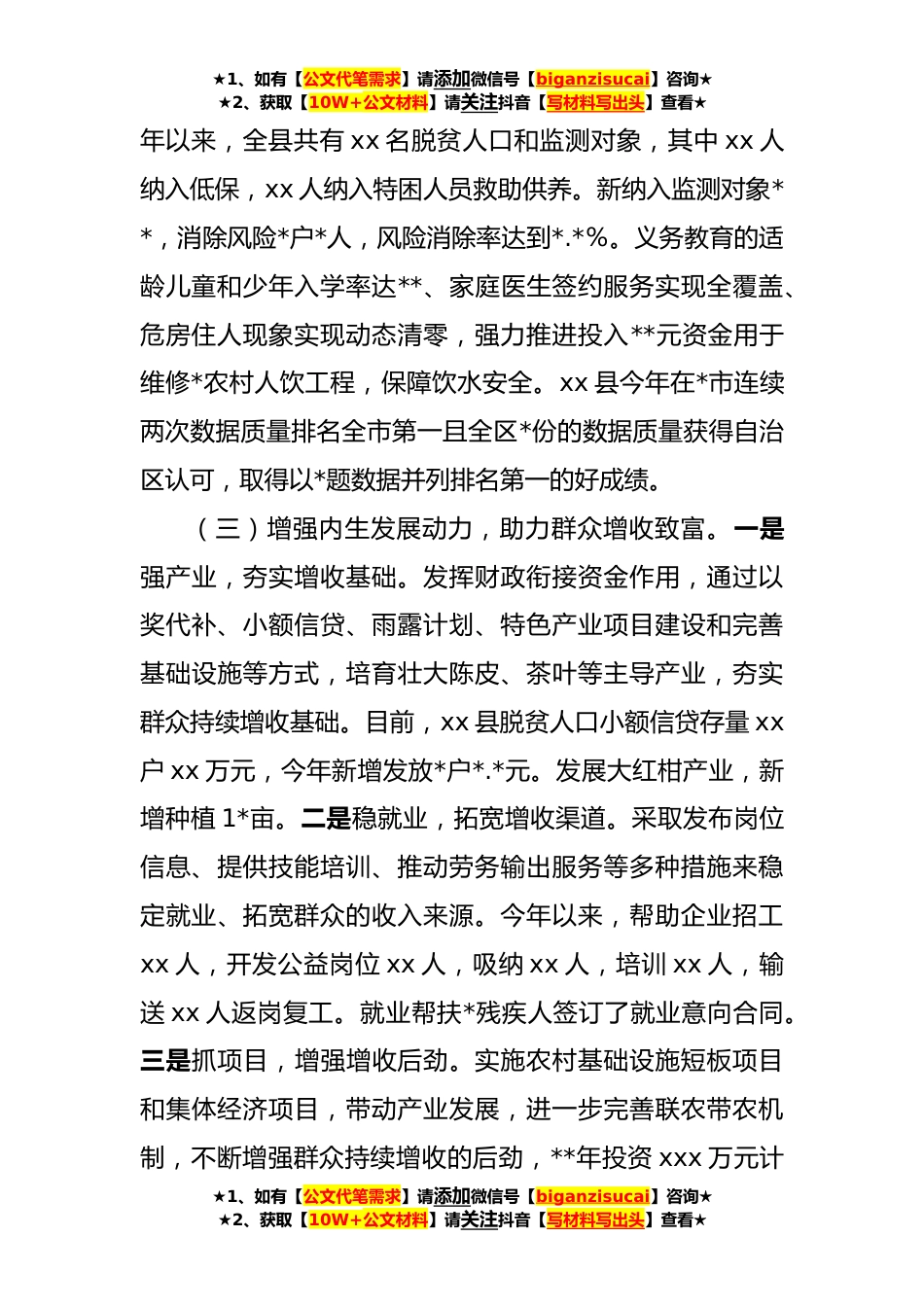 ★1、如有【公文代笔需求】请添加微信号【biganzisucai】咨询★
★2、获取【10W+公文材料】请关注抖音【写材料写出头】查看★

年以来，全县共有 xx 名脱贫人口和监测对象，其中 xx 人纳入低保，xx 人纳入特困人员救助供养。新纳入监测对象**，消除风险*户*人，风险消除率达到*.*%。义务教育的适龄儿童和少年入学率达**、家庭医生签约服务实现全覆盖、危房住人现象实现动态清零，强力推进投入**元资金用于维修*农村人饮工程，保障饮水安全。xx 县今年在*市连续两次数据质量排名全市第一且全区*份的数据质量获得自治区认可，取得以*题数据并列排名第一的好成绩。

（三）增强内生发展动力，助力群众增收致富。一是强产业，夯实增收基础。发挥财政衔接资金作用，通过以奖代补、小额信贷、雨露计划、特色产业项目建设和完善基础设施等方式，培育壮大陈皮、茶叶等主导产业，夯实群众持续增收基础。目前，xx 县脱贫人口小额信贷存量 xx 户 xx 万元，今年新增发放*户*.*元。发展大红柑产业，新增种植 1*亩。二是稳就业，拓宽增收渠道。采取发布岗位信息、提供技能培训、推动劳务输出服务等多种措施来稳定就业、拓宽群众的收入来源。今年以来，帮助企业招工 xx 人，开发公益岗位 xx 人，吸纳 xx 人，培训 xx 人，输送 xx 人返岗复工。就业帮扶*残疾人签订了就业意向合同。三是抓项目，增强增收后劲。实施农村基础设施短板项目和集体经济项目，带动产业发展，进一步完善联农带农机制，不断增强群众持续增收的后劲，**年投资 xxx 万元计

★1、如有【公文代笔需求】请添加微信号【biganzisucai】咨询★
★2、获取【10W+公文材料】请关注抖音【写材料写出头】查看★